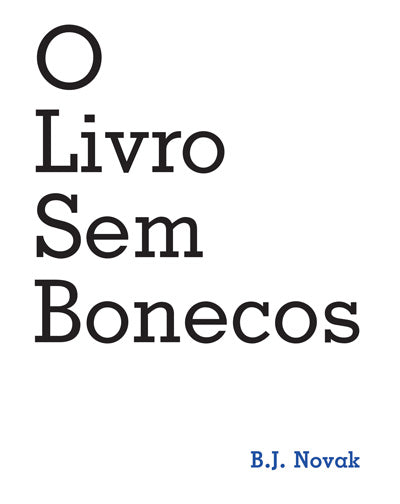 O
Livro
Sem
Bonecos

B.J. Novak